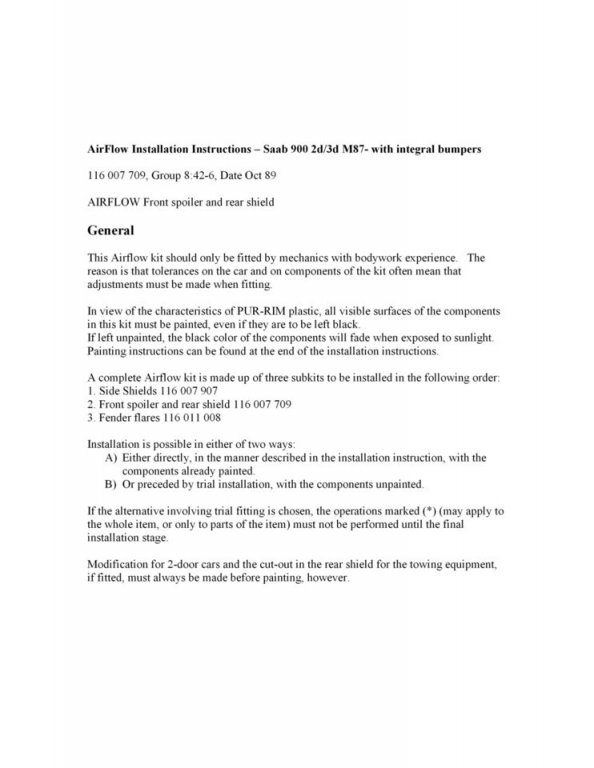 AirFlow Installation Instructions – Saab 900 2d/3d M87- with integral bumpers

116 007 709, Group 8:42-6, Date Oct 89

AIRFLOW Front spoiler and rear shield

General

This Airflow kit should only be fitted by mechanics with bodywork experience. The reason is that tolerances on the car and on components of the kit often mean that adjustments must be made when fitting.

In view of the characteristics of PUR-RIM plastic, all visible surfaces of the components in this kit must be painted, even if they are to be left black.
If left unpainted, the black color of the components will fade when exposed to sunlight. Painting instructions can be found at the end of the installation instructions.

A complete Airflow kit is made up of three subkits to be installed in the following order:
1. Side Shields 116 007 907
2. Front spoiler and rear shield 116 007 709
3. Fender flares 116 011 008

Installation is possible in either of two ways:
A) Either directly, in the manner described in the installation instruction, with the components already painted.
B) Or preceded by trial installation, with the components unpainted.

If the alternative involving trial fitting is chosen, the operations marked (*) (may apply to the whole item, or only to parts of the item) must not be performed until the final installation stage.

Modification for 2-door cars and the cut-out in the rear shield for the towing equipment, if fitted, must always be made before painting, however.